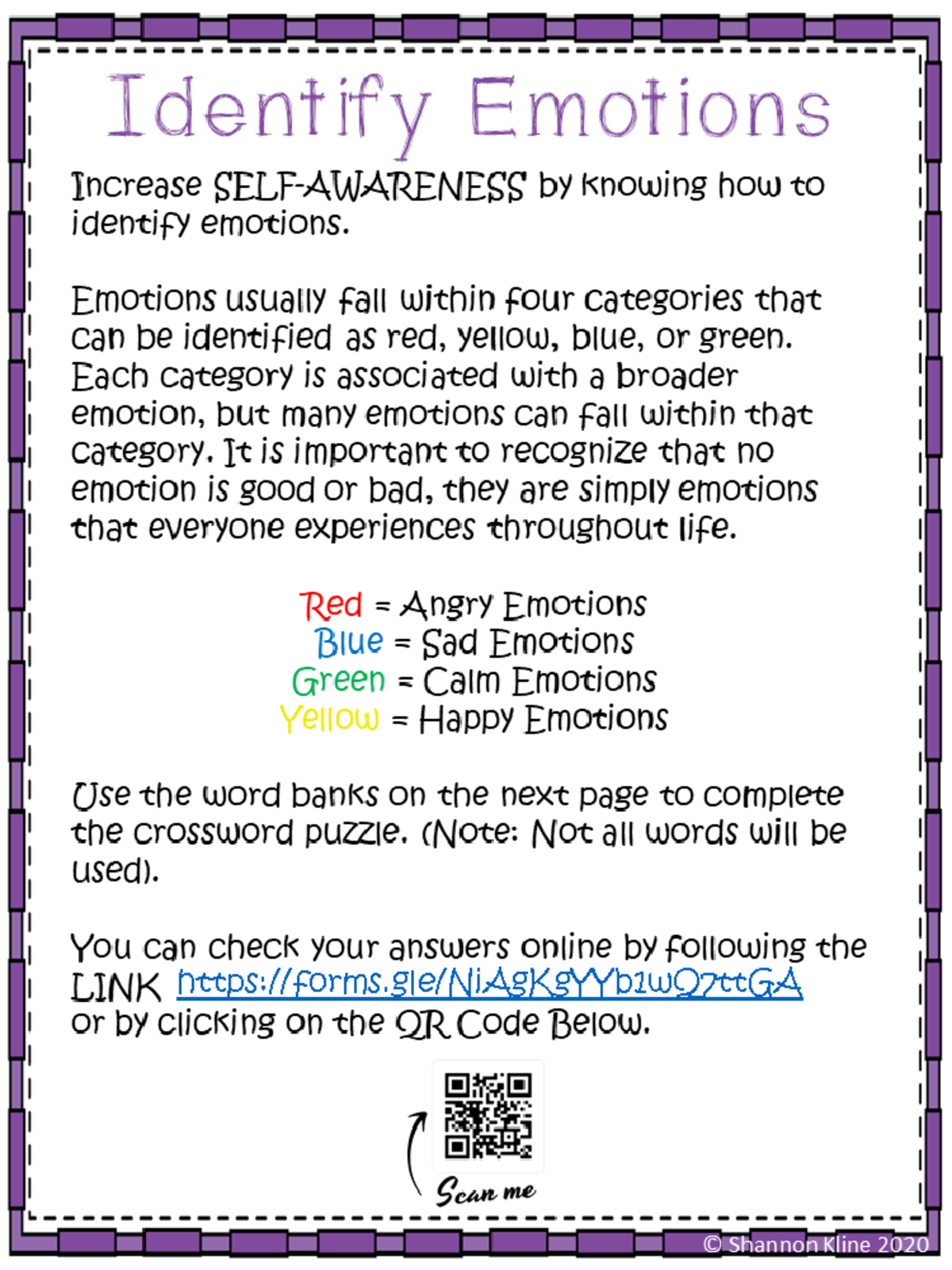 Identify Emotions

Increase SELF-AWARENESS by knowing how to identify emotions.

Emotions usually fall within four categories that can be identified as red, yellow, blue, or green. Each category is associated with a broader emotion, but many emotions can fall within that category. It is important to recognize that no emotion is good or bad, they are simply emotions that everyone experiences throughout life.

Red = Angry Emotions
Blue = Sad Emotions
Green = Calm Emotions
Yellow = Happy Emotions

Use the word banks on the next page to complete the crossword puzzle. (Note: Not all words will be used).

You can check your answers online by following the LINK https://forms.gle/NiAgKgYYb1wQ7ttGA or by clicking on the QR Code Below.

Scan me

© Shannon Kline 2020